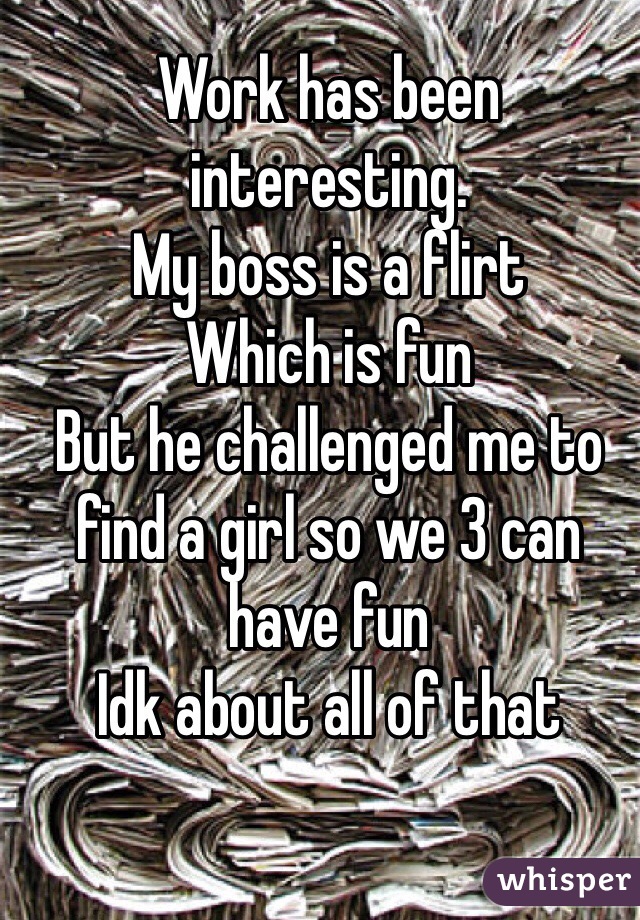 Work has been interesting.
My boss is a flirt
Which is fun
But he challenged me to find a girl so we 3 can have fun
Idk about all of that

whisper